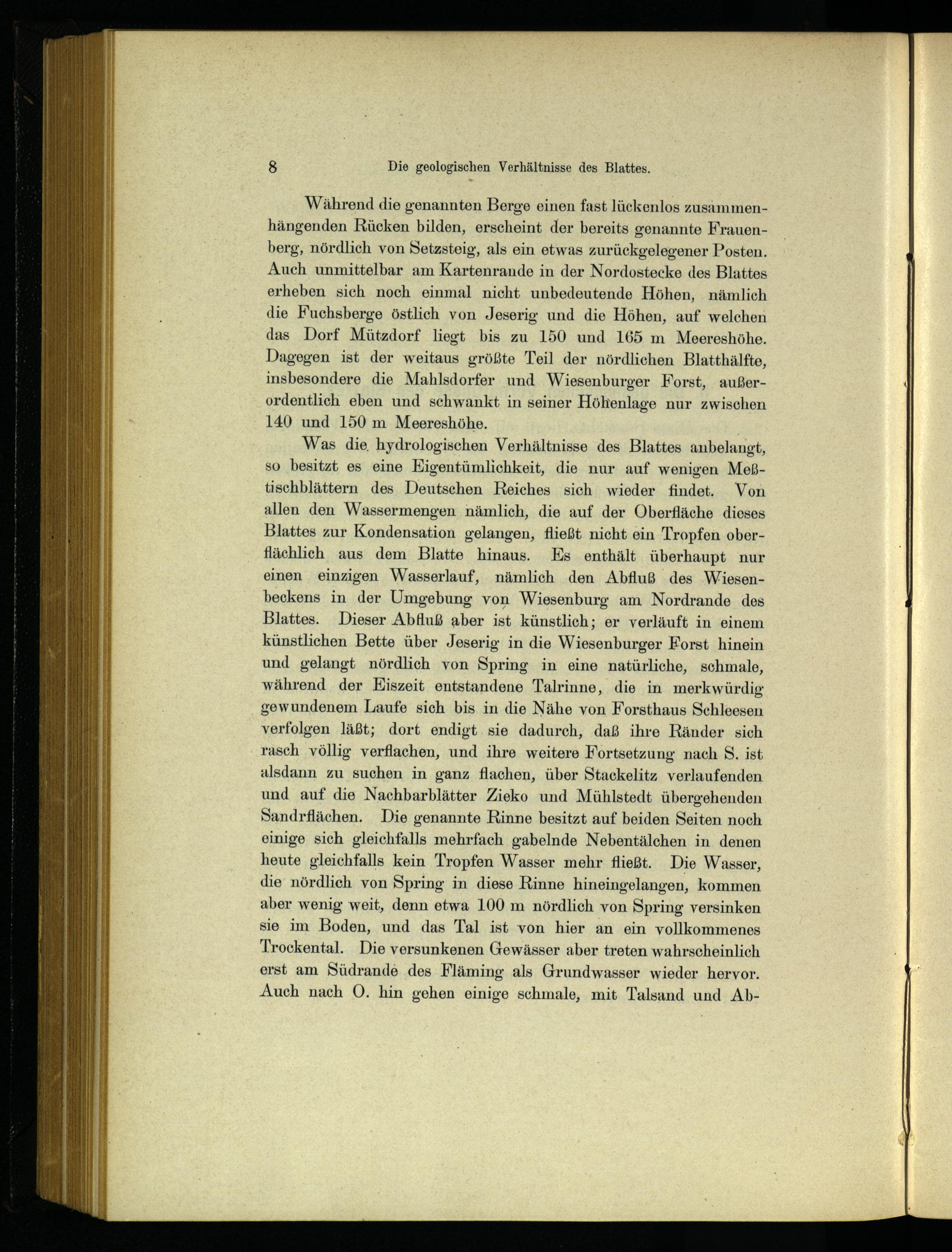 8 Die geologischen Verhältnisse des Blattes.

Während die genannten Berge einen fast lückenlos zusammenhängenden Rücken bilden, erscheint der bereits genannte Frauenberg, nördlich von Setzsteig, als ein etwas zurückgelegener Posten. Auch unmittelbar am Kartenrande in der Nordostecke des Blattes erheben sich noch einmal nicht unbedeutende Höhen, nämlich die Fuchsberge östlich von Jeserig und die Höhen, auf welchen das Dorf Mützdorf liegt bis zu 150 und 165 m Meereshöhe. Dagegen ist der weitaus größte Teil der nördlichen Blatthälfte, insbesondere die Mahlsdorfer und Wiesenburger Forst, außerordentlich eben und schwankt in seiner Höhenlage nur zwischen 140 und 150 m Meereshöhe.

Was die hydrologischen Verhältnisse des Blattes anbelangt, so besitzt es eine Eigentümlichkeit, die nur auf wenigen Meßtischblättern des Deutschen Reiches sich wieder findet. Von allen den Wassermengen nämlich, die auf der Oberfläche dieses Blattes zur Kondensation gelangen, fließt nicht ein Tropfen oberflächlich aus dem Blatte hinaus. Es enthält überhaupt nur einen einzigen Wasserlauf, nämlich den Abfluß des Wiesenbeckens in der Umgebung von Wiesenburg am Nordrande des Blattes. Dieser Abfluß aber ist künstlich; er verläuft in einem künstlichen Bette über Jeserig in die Wiesenburger Forst hinein und gelangt nördlich von Spring in eine natürliche, schmale, während der Eiszeit entstandene Talrinne, die in merkwürdig gewundenem Laufe sich bis in die Nähe von Forsthaus Schleesen verfolgen läßt; dort endigt sie dadurch, daß ihre Ränder sich rasch völlig verflachen, und ihre weitere Fortsetzung nach S. ist alsdann zu suchen in ganz flachen, über Stackelitz verlaufenden und auf die Nachbarblätter Zieko und Mühlstedt übergehenden Sandrflächen. Die genannte Rinne besitzt auf beiden Seiten noch einige sich gleichfalls mehrfach gabelnde Nebentälchen in denen heute gleichfalls kein Tropfen Wasser mehr fließt. Die Wasser, die nördlich von Spring in diese Rinne hineingelangen, kommen aber wenig weit, denn etwa 100 m nördlich von Spring versinken sie im Boden, und das Tal ist von hier an ein vollkommenes Trockental. Die versunkenen Gewässer aber treten wahrscheinlich erst am Südrande des Fläming als Grundwasser wieder hervor. Auch nach O. hin gehen einige schmale, mit Talsand und Ab-